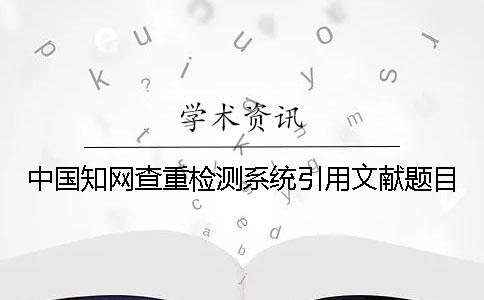 学术资讯

中国知网查重检测系统引用文献题目